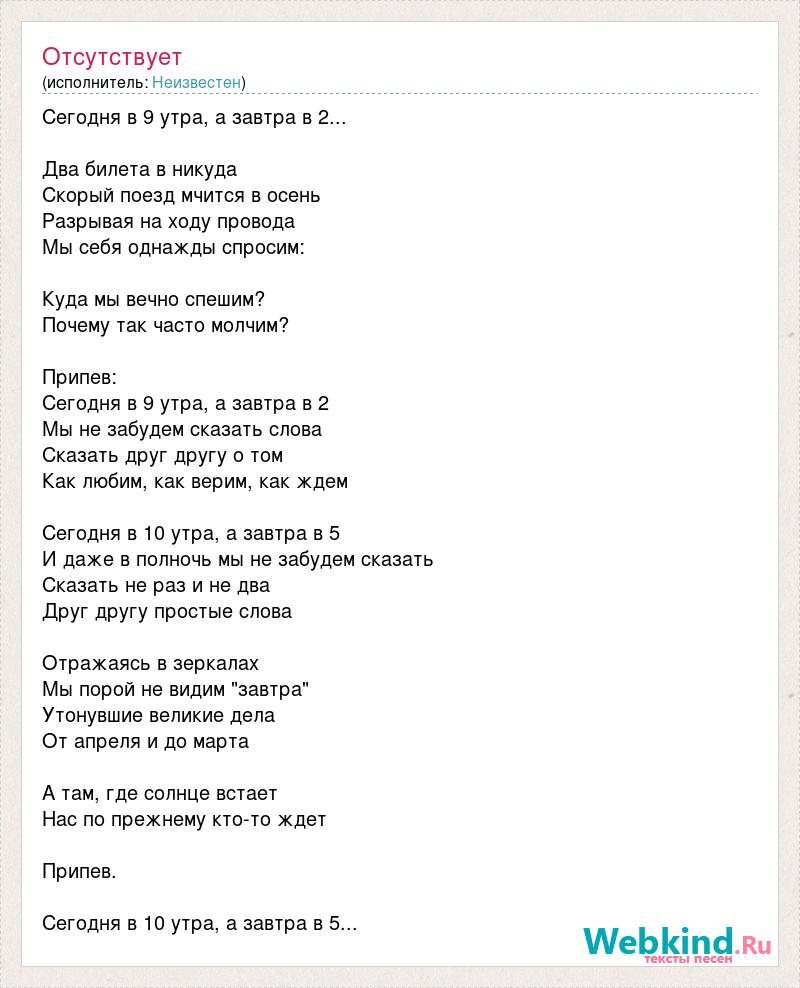 Отсутствует
(исполнитель: Неизвестен)

Сегодня в 9 утра, а завтра в 2...

Два билета в никуда
Скорый поезд мчится в осень
Разрывая на ходу провода
Мы себя однажды спросим:

Куда мы вечно спешим?
Почему так часто молчим?

Припев:
Сегодня в 9 утра, а завтра в 2
Мы не забудем сказать слова
Сказать друг другу о том
Как любим, как верим, как ждем

Сегодня в 10 утра, а завтра в 5
И даже в полночь мы не забудем сказать
Сказать не раз и не два
Друг другу простые слова

Отражаясь в зеркалах
Мы порой не видим "завтра"
Утонувшие великие дела
От апреля и до марта

А там, где солнце встает
Нас по прежнему кто-то ждет

Припев.

Сегодня в 10 утра, а завтра в 5...

Webkind.Ru
тексты песен